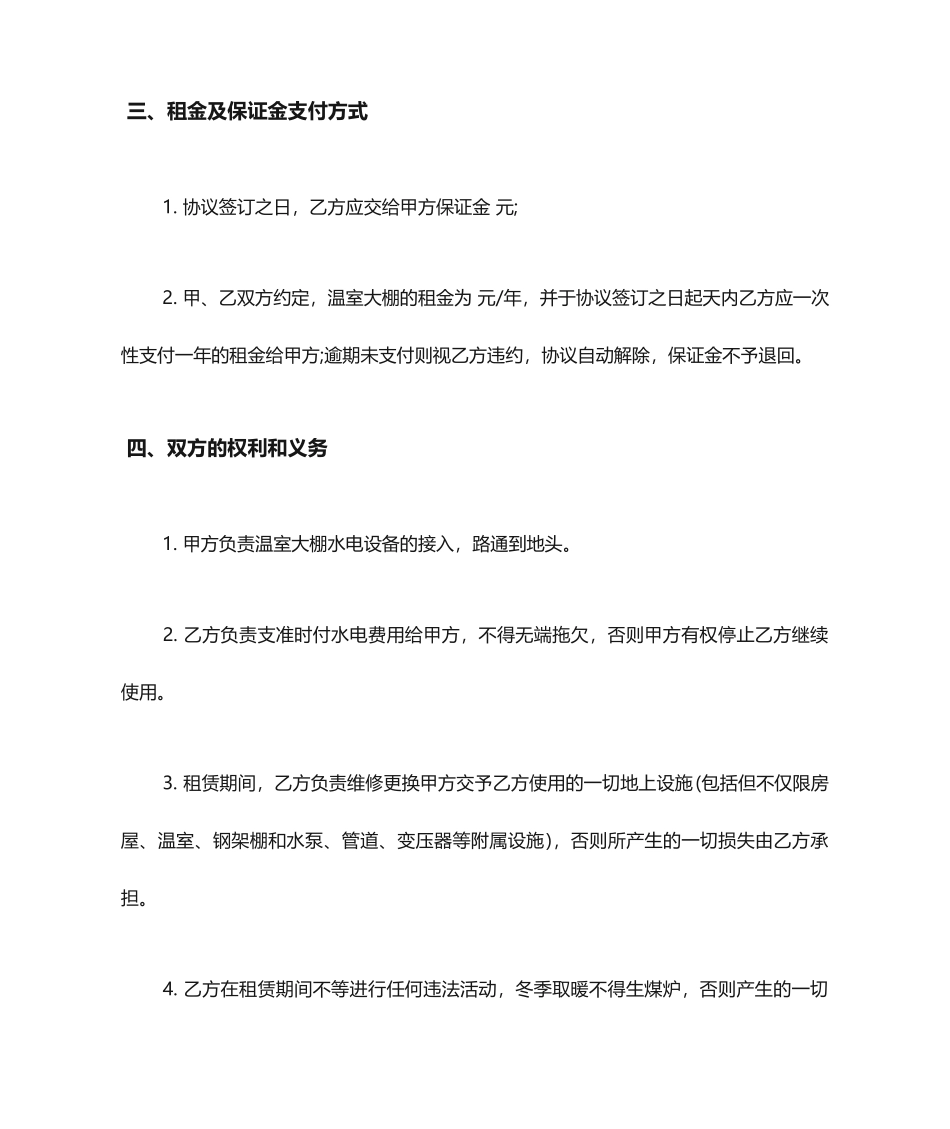 三、租金及保证金支付方式

1. 协议签订之日，乙方应交给甲方保证金 元;

2. 甲、乙双方约定，温室大棚的租金为 元/年，并于协议签订之日起天内乙方应一次性支付一年的租金给甲方;逾期未支付则视乙方违约，协议自动解除，保证金不予退回。

四、双方的权利和义务

1. 甲方负责温室大棚水电设备的接入，路通到地头。

2. 乙方负责支准时付水电费用给甲方，不得无端拖欠，否则甲方有权停止乙方继续使用。

3. 租赁期间，乙方负责维修更换甲方交予乙方使用的一切地上设施(包括但不仅限房屋、温室、钢架棚和水泵、管道、变压器等附属设施)，否则所产生的一切损失由乙方承担。

4. 乙方在租赁期间不等进行任何违法活动，冬季取暖不得生煤炉，否则产生的一切